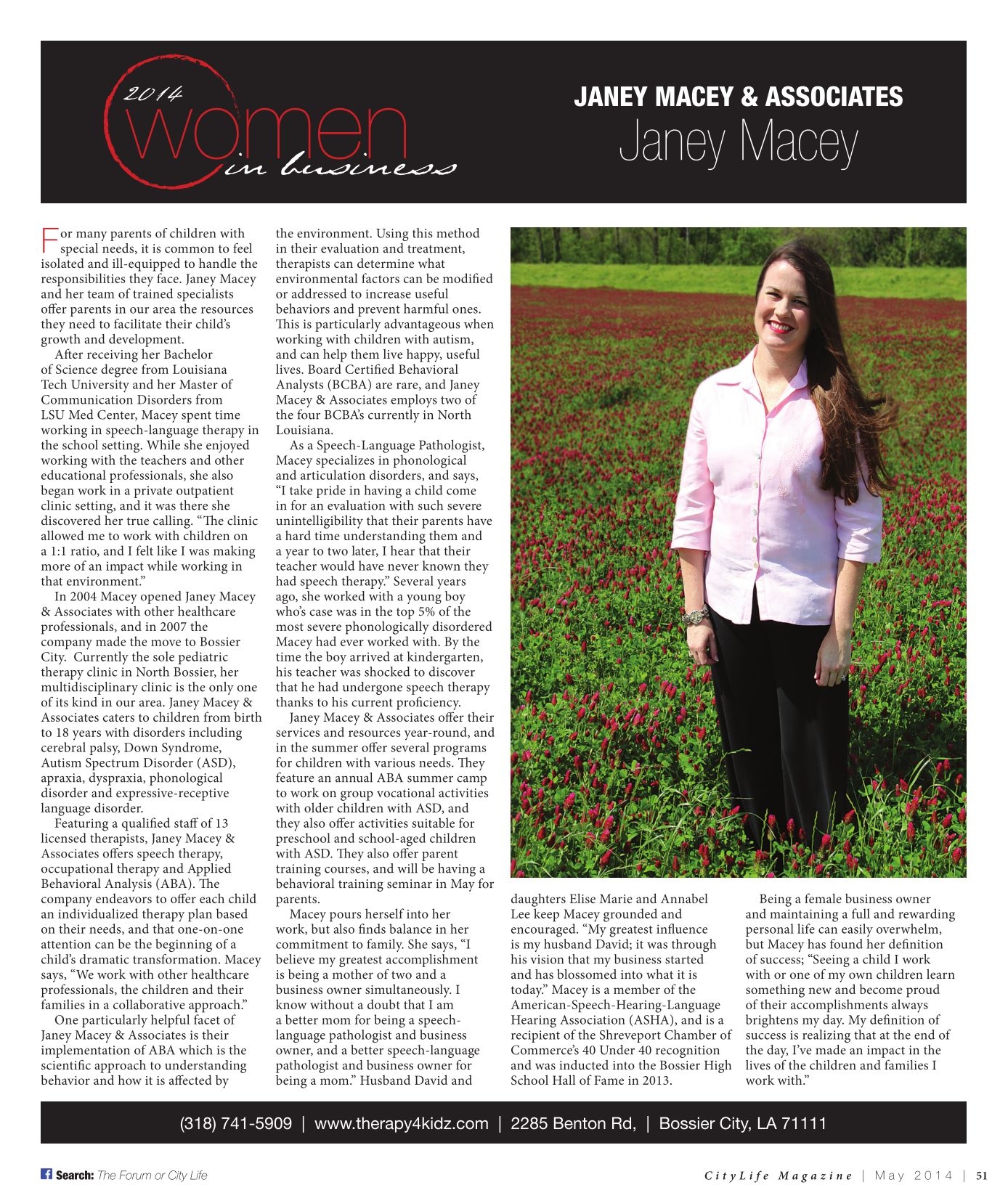 2014 women in business

JANEY MACEY & ASSOCIATES
Janey Macey

For many parents of children with special needs, it is common to feel isolated and ill-equipped to handle the responsibilities they face. Janey Macey and her team of trained specialists offer parents in our area the resources they need to facilitate their child's growth and development.

After receiving her Bachelor of Science degree from Louisiana Tech University and her Master of Communication Disorders from LSU Med Center, Macey spent time working in speech-language therapy in the school setting. While she enjoyed working with the teachers and other educational professionals, she also began work in a private outpatient clinic setting, and it was there she discovered her true calling. "The clinic allowed me to work with children on a 1:1 ratio, and I felt like I was making more of an impact while working in that environment."

In 2004 Macey opened Janey Macey & Associates with other healthcare professionals, and in 2007 the company made the move to Bossier City. Currently the sole pediatric therapy clinic in North Bossier, her multidisciplinary clinic is the only one of its kind in our area. Janey Macey & Associates caters to children from birth to 18 years with disorders including cerebral palsy, Down Syndrome, Autism Spectrum Disorder (ASD), apraxia, dyspraxia, phonological disorder and expressive-receptive language disorder.

Featuring a qualified staff of 13 licensed therapists, Janey Macey & Associates offers speech therapy, occupational therapy and Applied Behavioral Analysis (ABA). The company endeavors to offer each child an individualized therapy plan based on their needs, and that one-on-one attention can be the beginning of a child's dramatic transformation. Macey says, "We work with other healthcare professionals, the children and their families in a collaborative approach."

One particularly helpful facet of Janey Macey & Associates is their implementation of ABA which is the scientific approach to understanding behavior and how it is affected by the environment. Using this method in their evaluation and treatment, therapists can determine what environmental factors can be modified or addressed to increase useful behaviors and prevent harmful ones. This is particularly advantageous when working with children with autism, and can help them live happy, useful lives. Board Certified Behavioral Analysts (BCBA) are rare, and Janey Macey & Associates employs two of the four BCBA's currently in North Louisiana.

As a Speech-Language Pathologist, Macey specializes in phonological and articulation disorders, and says, "I take pride in having a child come in for an evaluation with such severe unintelligibility that their parents have a hard time understanding them and a year to two later, I hear that their teacher would have never known they had speech therapy." Several years ago, she worked with a young boy who's case was in the top 5% of the most severe phonologically disordered Macey had ever worked with. By the time the boy arrived at kindergarten, his teacher was shocked to discover that he had undergone speech therapy thanks to his current proficiency.

Janey Macey & Associates offer their services and resources year-round, and in the summer offer several programs for children with various needs. They feature an annual ABA summer camp to work on group vocational activities with older children with ASD, and they also offer activities suitable for preschool and school-aged children with ASD. They also offer parent training courses, and will be having a behavioral training seminar in May for parents.

Macey pours herself into her work, but also finds balance in her commitment to family. She says, "I believe my greatest accomplishment is being a mother of two and a business owner simultaneously. I know without a doubt that I am a better mom for being a speech-language pathologist and business owner, and a better speech-language pathologist and business owner for being a mom." Husband David and daughters Elise Marie and Annabel Lee keep Macey grounded and encouraged. "My greatest influence is my husband David; it was through his vision that my business started and has blossomed into what it is today." Macey is a member of the American-Speech-Hearing-Language Hearing Association (ASHA), and is a recipient of the Shreveport Chamber of Commerce's 40 Under 40 recognition and was inducted into the Bossier High School Hall of Fame in 2013.

Being a female business owner and maintaining a full and rewarding personal life can easily overwhelm, but Macey has found her definition of success; "Seeing a child I work with or one of my own children learn something new and become proud of their accomplishments always brightens my day. My definition of success is realizing that at the end of the day, I've made an impact in the lives of the children and families I work with."

(318) 741-5909 | www.therapy4kidz.com | 2285 Benton Rd, | Bossier City, LA 71111

Search: The Forum or City Life

CityLife Magazine | May 2014 | 51